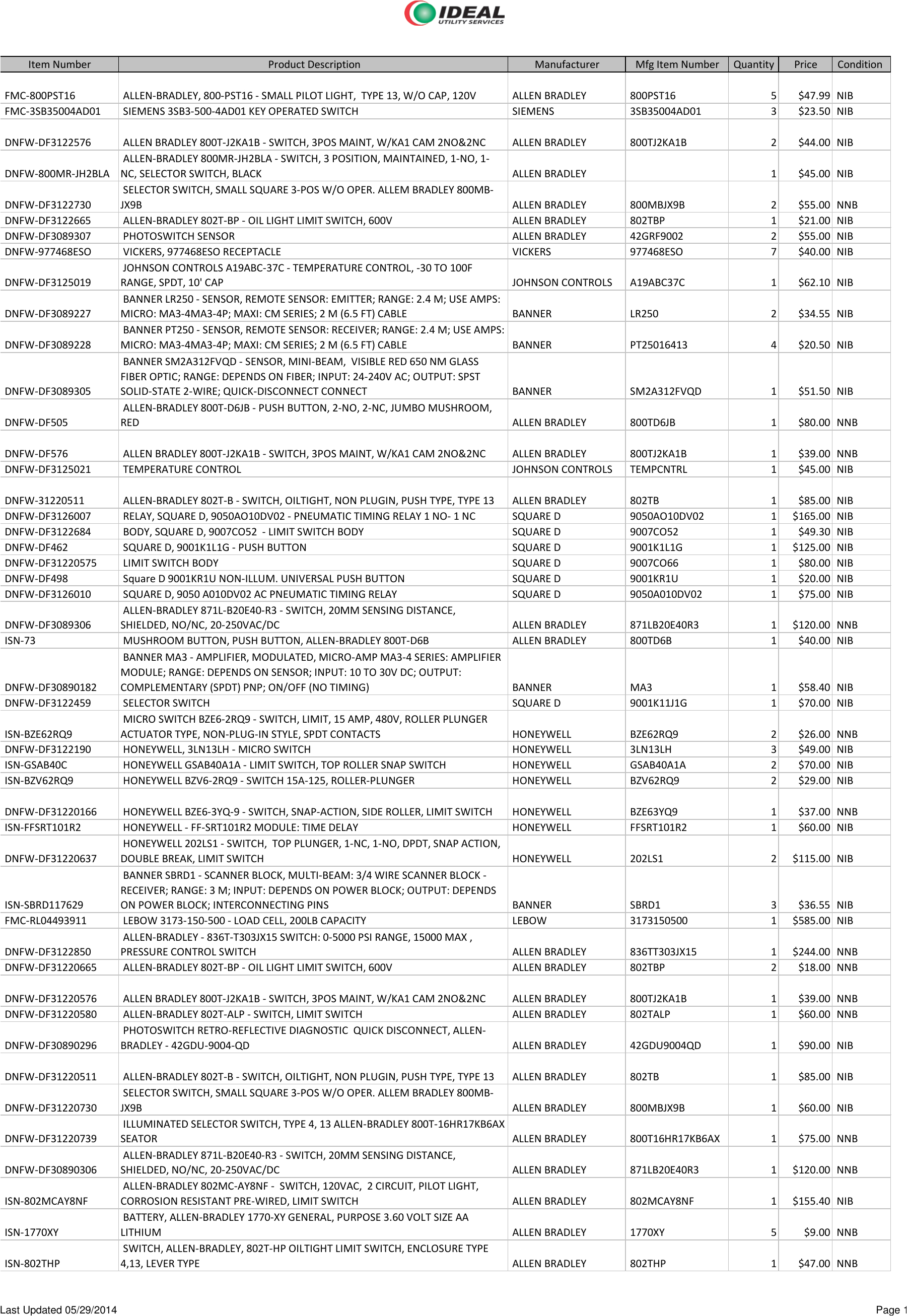 IDEAL
UTILITY SERVICES

| Item Number | Product Description | Manufacturer | Mfg Item Number | Quantity | Price | Condition |
|---|---|---|---|---|---|---|
| FMC-800PST16 | ALLEN-BRADLEY, 800-PST16 - SMALL PILOT LIGHT, TYPE 13, W/O CAP, 120V | ALLEN BRADLEY | 800PST16 | 5 | $47.99 | NIB |
| FMC-3SB35004AD01 | SIEMENS 3SB3-500-4AD01 KEY OPERATED SWITCH | SIEMENS | 3SB35004AD01 | 3 | $23.50 | NIB |
| DNFW-DF3122576 | ALLEN BRADLEY 800T-J2KA1B - SWITCH, 3POS MAINT, W/KA1 CAM 2NO&2NC | ALLEN BRADLEY | 800TJ2KA1B | 2 | $44.00 | NIB |
| DNFW-800MR-JH2BLA | ALLEN-BRADLEY 800MR-JH2BLA - SWITCH, 3 POSITION, MAINTAINED, 1-NO, 1-NC, SELECTOR SWITCH, BLACK | ALLEN BRADLEY | | 1 | $45.00 | NIB |
| DNFW-DF3122730 | SELECTOR SWITCH, SMALL SQUARE 3-POS W/O OPER. ALLEM BRADLEY 800MB-JX9B | ALLEN BRADLEY | 800MBJX9B | 2 | $55.00 | NNB |
| DNFW-DF3122665 | ALLEN-BRADLEY 802T-BP - OIL LIGHT LIMIT SWITCH, 600V | ALLEN BRADLEY | 802TBP | 1 | $21.00 | NIB |
| DNFW-DF3089307 | PHOTOSWITCH SENSOR | ALLEN BRADLEY | 42GRF9002 | 2 | $55.00 | NIB |
| DNFW-977468ESO | VICKERS, 977468ESO RECEPTACLE | VICKERS | 977468ESO | 7 | $40.00 | NIB |
| DNFW-DF3125019 | JOHNSON CONTROLS A19ABC-37C - TEMPERATURE CONTROL, -30 TO 100F RANGE, SPDT, 10' CAP | JOHNSON CONTROLS | A19ABC37C | 1 | $62.10 | NIB |
| DNFW-DF3089227 | BANNER LR250 - SENSOR, REMOTE SENSOR: EMITTER; RANGE: 2.4 M; USE AMPS: MICRO: MA3-4MA3-4P; MAXI: CM SERIES; 2 M (6.5 FT) CABLE | BANNER | LR250 | 2 | $34.55 | NIB |
| DNFW-DF3089228 | BANNER PT250 - SENSOR, REMOTE SENSOR: RECEIVER; RANGE: 2.4 M; USE AMPS: MICRO: MA3-4MA3-4P; MAXI: CM SERIES; 2 M (6.5 FT) CABLE | BANNER | PT25016413 | 4 | $20.50 | NIB |
| DNFW-DF3089305 | BANNER SM2A312FVQD - SENSOR, MINI-BEAM, VISIBLE RED 650 NM GLASS FIBER OPTIC; RANGE: DEPENDS ON FIBER; INPUT: 24-240V AC; OUTPUT: SPST SOLID-STATE 2-WIRE; QUICK-DISCONNECT CONNECT | BANNER | SM2A312FVQD | 1 | $51.50 | NIB |
| DNFW-DF505 | ALLEN-BRADLEY 800T-D6JB - PUSH BUTTON, 2-NO, 2-NC, JUMBO MUSHROOM, RED | ALLEN BRADLEY | 800TD6JB | 1 | $80.00 | NNB |
| DNFW-DF576 | ALLEN BRADLEY 800T-J2KA1B - SWITCH, 3POS MAINT, W/KA1 CAM 2NO&2NC | ALLEN BRADLEY | 800TJ2KA1B | 1 | $39.00 | NNB |
| DNFW-DF3125021 | TEMPERATURE CONTROL | JOHNSON CONTROLS | TEMPCNTRL | 1 | $45.00 | NIB |
| DNFW-31220511 | ALLEN-BRADLEY 802T-B - SWITCH, OILTIGHT, NON PLUGIN, PUSH TYPE, TYPE 13 | ALLEN BRADLEY | 802TB | 1 | $85.00 | NIB |
| DNFW-DF3126007 | RELAY, SQUARE D, 9050AO10DV02 - PNEUMATIC TIMING RELAY 1 NO- 1 NC | SQUARE D | 9050AO10DV02 | 1 | $165.00 | NIB |
| DNFW-DF3122684 | BODY, SQUARE D, 9007CO52 - LIMIT SWITCH BODY | SQUARE D | 9007CO52 | 1 | $49.30 | NIB |
| DNFW-DF462 | SQUARE D, 9001K1L1G - PUSH BUTTON | SQUARE D | 9001K1L1G | 1 | $125.00 | NIB |
| DNFW-DF31220575 | LIMIT SWITCH BODY | SQUARE D | 9007CO66 | 1 | $80.00 | NIB |
| DNFW-DF498 | Square D 9001KR1U NON-ILLUM. UNIVERSAL PUSH BUTTON | SQUARE D | 9001KR1U | 1 | $20.00 | NIB |
| DNFW-DF3126010 | SQUARE D, 9050 A010DV02 AC PNEUMATIC TIMING RELAY | SQUARE D | 9050A010DV02 | 1 | $75.00 | NIB |
| DNFW-DF3089306 | ALLEN-BRADLEY 871L-B20E40-R3 - SWITCH, 20MM SENSING DISTANCE, SHIELDED, NO/NC, 20-250VAC/DC | ALLEN BRADLEY | 871LB20E40R3 | 1 | $120.00 | NNB |
| ISN-73 | MUSHROOM BUTTON, PUSH BUTTON, ALLEN-BRADLEY 800T-D6B | ALLEN BRADLEY | 800TD6B | 1 | $40.00 | NIB |
| DNFW-DF30890182 | BANNER MA3 - AMPLIFIER, MODULATED, MICRO-AMP MA3-4 SERIES: AMPLIFIER MODULE; RANGE: DEPENDS ON SENSOR; INPUT: 10 TO 30V DC; OUTPUT: COMPLEMENTARY (SPDT) PNP; ON/OFF (NO TIMING) | BANNER | MA3 | 1 | $58.40 | NIB |
| DNFW-DF3122459 | SELECTOR SWITCH | SQUARE D | 9001K11J1G | 1 | $70.00 | NIB |
| ISN-BZE62RQ9 | MICRO SWITCH BZE6-2RQ9 - SWITCH, LIMIT, 15 AMP, 480V, ROLLER PLUNGER ACTUATOR TYPE, NON-PLUG-IN STYLE, SPDT CONTACTS | HONEYWELL | BZE62RQ9 | 2 | $26.00 | NNB |
| DNFW-DF3122190 | HONEYWELL, 3LN13LH - MICRO SWITCH | HONEYWELL | 3LN13LH | 3 | $49.00 | NIB |
| ISN-GSAB40C | HONEYWELL GSAB40A1A - LIMIT SWITCH, TOP ROLLER SNAP SWITCH | HONEYWELL | GSAB40A1A | 2 | $70.00 | NIB |
| ISN-BZV62RQ9 | HONEYWELL BZV6-2RQ9 - SWITCH 15A-125, ROLLER-PLUNGER | HONEYWELL | BZV62RQ9 | 2 | $29.00 | NIB |
| DNFW-DF31220166 | HONEYWELL BZE6-3YQ-9 - SWITCH, SNAP-ACTION, SIDE ROLLER, LIMIT SWITCH | HONEYWELL | BZE63YQ9 | 1 | $37.00 | NNB |
| ISN-FFSRT101R2 | HONEYWELL - FF-SRT101R2 MODULE: TIME DELAY | HONEYWELL | FFSRT101R2 | 1 | $60.00 | NIB |
| DNFW-DF31220637 | HONEYWELL 202LS1 - SWITCH, TOP PLUNGER, 1-NC, 1-NO, DPDT, SNAP ACTION, DOUBLE BREAK, LIMIT SWITCH | HONEYWELL | 202LS1 | 2 | $115.00 | NIB |
| ISN-SBRD117629 | BANNER SBRD1 - SCANNER BLOCK, MULTI-BEAM: 3/4 WIRE SCANNER BLOCK - RECEIVER; RANGE: 3 M; INPUT: DEPENDS ON POWER BLOCK; OUTPUT: DEPENDS ON POWER BLOCK; INTERCONNECTING PINS | BANNER | SBRD1 | 3 | $36.55 | NIB |
| FMC-RL04493911 | LEBOW 3173-150-500 - LOAD CELL, 200LB CAPACITY | LEBOW | 3173150500 | 1 | $585.00 | NIB |
| DNFW-DF3122850 | ALLEN-BRADLEY - 836T-T303JX15 SWITCH: 0-5000 PSI RANGE, 15000 MAX , PRESSURE CONTROL SWITCH | ALLEN BRADLEY | 836TT303JX15 | 1 | $244.00 | NNB |
| DNFW-DF31220665 | ALLEN-BRADLEY 802T-BP - OIL LIGHT LIMIT SWITCH, 600V | ALLEN BRADLEY | 802TBP | 2 | $18.00 | NNB |
| DNFW-DF31220576 | ALLEN BRADLEY 800T-J2KA1B - SWITCH, 3POS MAINT, W/KA1 CAM 2NO&2NC | ALLEN BRADLEY | 800TJ2KA1B | 1 | $39.00 | NNB |
| DNFW-DF31220580 | ALLEN-BRADLEY 802T-ALP - SWITCH, LIMIT SWITCH | ALLEN BRADLEY | 802TALP | 1 | $60.00 | NNB |
| DNFW-DF30890296 | PHOTOSWITCH RETRO-REFLECTIVE DIAGNOSTIC QUICK DISCONNECT, ALLEN-BRADLEY - 42GDU-9004-QD | ALLEN BRADLEY | 42GDU9004QD | 1 | $90.00 | NIB |
| DNFW-DF31220511 | ALLEN-BRADLEY 802T-B - SWITCH, OILTIGHT, NON PLUGIN, PUSH TYPE, TYPE 13 | ALLEN BRADLEY | 802TB | 1 | $85.00 | NIB |
| DNFW-DF31220730 | SELECTOR SWITCH, SMALL SQUARE 3-POS W/O OPER. ALLEM BRADLEY 800MB-JX9B | ALLEN BRADLEY | 800MBJX9B | 1 | $60.00 | NIB |
| DNFW-DF31220739 | ILLUMINATED SELECTOR SWITCH, TYPE 4, 13 ALLEN-BRADLEY 800T-16HR17KB6AX SEATOR | ALLEN BRADLEY | 800T16HR17KB6AX | 1 | $75.00 | NNB |
| DNFW-DF30890306 | ALLEN-BRADLEY 871L-B20E40-R3 - SWITCH, 20MM SENSING DISTANCE, SHIELDED, NO/NC, 20-250VAC/DC | ALLEN BRADLEY | 871LB20E40R3 | 1 | $120.00 | NNB |
| ISN-802MCAY8NF | ALLEN-BRADLEY 802MC-AY8NF - SWITCH, 120VAC, 2 CIRCUIT, PILOT LIGHT, CORROSION RESISTANT PRE-WIRED, LIMIT SWITCH | ALLEN BRADLEY | 802MCAY8NF | 1 | $155.40 | NIB |
| ISN-1770XY | BATTERY, ALLEN-BRADLEY 1770-XY GENERAL, PURPOSE 3.60 VOLT SIZE AA LITHIUM | ALLEN BRADLEY | 1770XY | 5 | $9.00 | NNB |
| ISN-802THP | SWITCH, ALLEN-BRADLEY, 802T-HP OILTIGHT LIMIT SWITCH, ENCLOSURE TYPE 4,13, LEVER TYPE | ALLEN BRADLEY | 802THP | 1 | $47.00 | NNB |

Last Updated 05/29/2014

Page 1